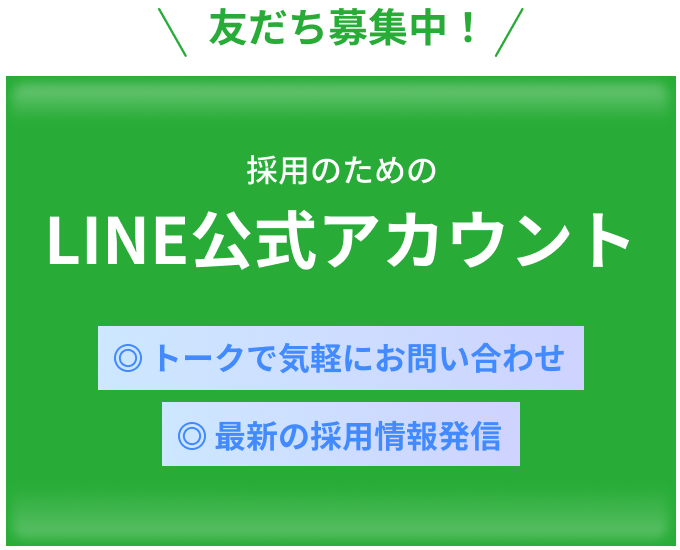 ＼ 友だち募集中！ ／

採用のための

LINE公式アカウント

◎ トークで気軽にお問い合わせ

◎ 最新の採用情報発信